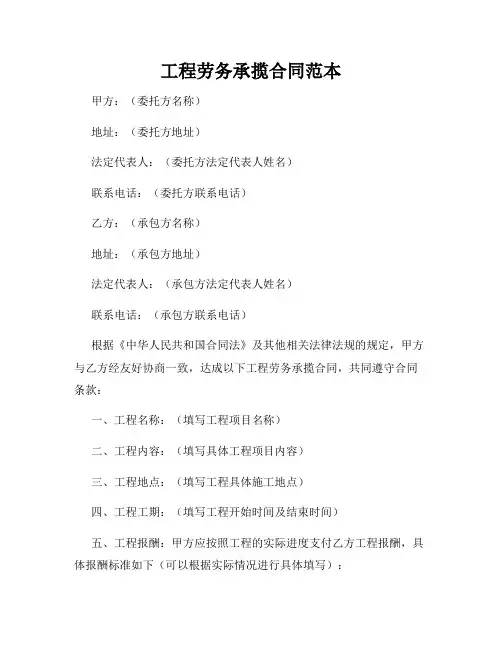 工程劳务承揽合同范本

甲方：（委托方名称）

地址：（委托方地址）

法定代表人：（委托方法定代表人姓名）

联系电话：（委托方联系电话）

乙方：（承包方名称）

地址：（承包方地址）

法定代表人：（承包方法定代表人姓名）

联系电话：（承包方联系电话）

根据《中华人民共和国合同法》及其他相关法律法规的规定，甲方与乙方经友好协商一致，达成以下工程劳务承揽合同，共同遵守合同条款：

一、工程名称：（填写工程项目名称）

二、工程内容：（填写具体工程项目内容）

三、工程地点：（填写工程具体施工地点）

四、工程工期：（填写工程开始时间及结束时间）

五、工程报酬：甲方应按照工程的实际进度支付乙方工程报酬，具体报酬标准如下（可以根据实际情况进行具体填写）：